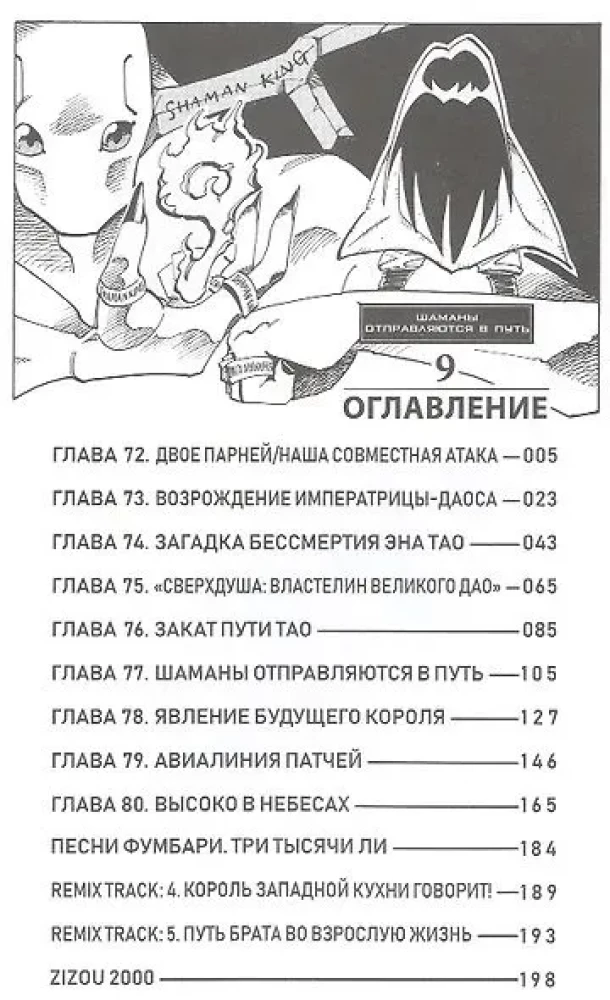 SHAMAN KING

ШАМАНЫ ОТПРАВЛЯЮТСЯ В ПУТЬ

9

ОГЛАВЛЕНИЕ

ГЛАВА 72. ДВОЕ ПАРНЕЙ/НАША СОВМЕСТНАЯ АТАКА — 005

ГЛАВА 73. ВОЗРОЖДЕНИЕ ИМПЕРАТРИЦЫ-ДАОСА — 023

ГЛАВА 74. ЗАГАДКА БЕССМЕРТИЯ ЭНА ТАО — 043

ГЛАВА 75. «СВЕРХДУША: ВЛАСТЕЛИН ВЕЛИКОГО ДАО» — 065

ГЛАВА 76. ЗАКАТ ПУТИ ТАО — 085

ГЛАВА 77. ШАМАНЫ ОТПРАВЛЯЮТСЯ В ПУТЬ — 105

ГЛАВА 78. ЯВЛЕНИЕ БУДУЩЕГО КОРОЛЯ — 127

ГЛАВА 79. АВИАЛИНИЯ ПАТЧЕЙ — 146

ГЛАВА 80. ВЫСОКО В НЕБЕСАХ — 165

ПЕСНИ ФУМБАРИ. ТРИ ТЫСЯЧИ ЛИ — 184

REMIX TRACK: 4. КОРОЛЬ ЗАПАДНОЙ КУХНИ ГОВОРИТ! — 189

REMIX TRACK: 5. ПУТЬ БРАТА ВО ВЗРОСЛУЮ ЖИЗНЬ — 193

ZIZOU 2000 — 198